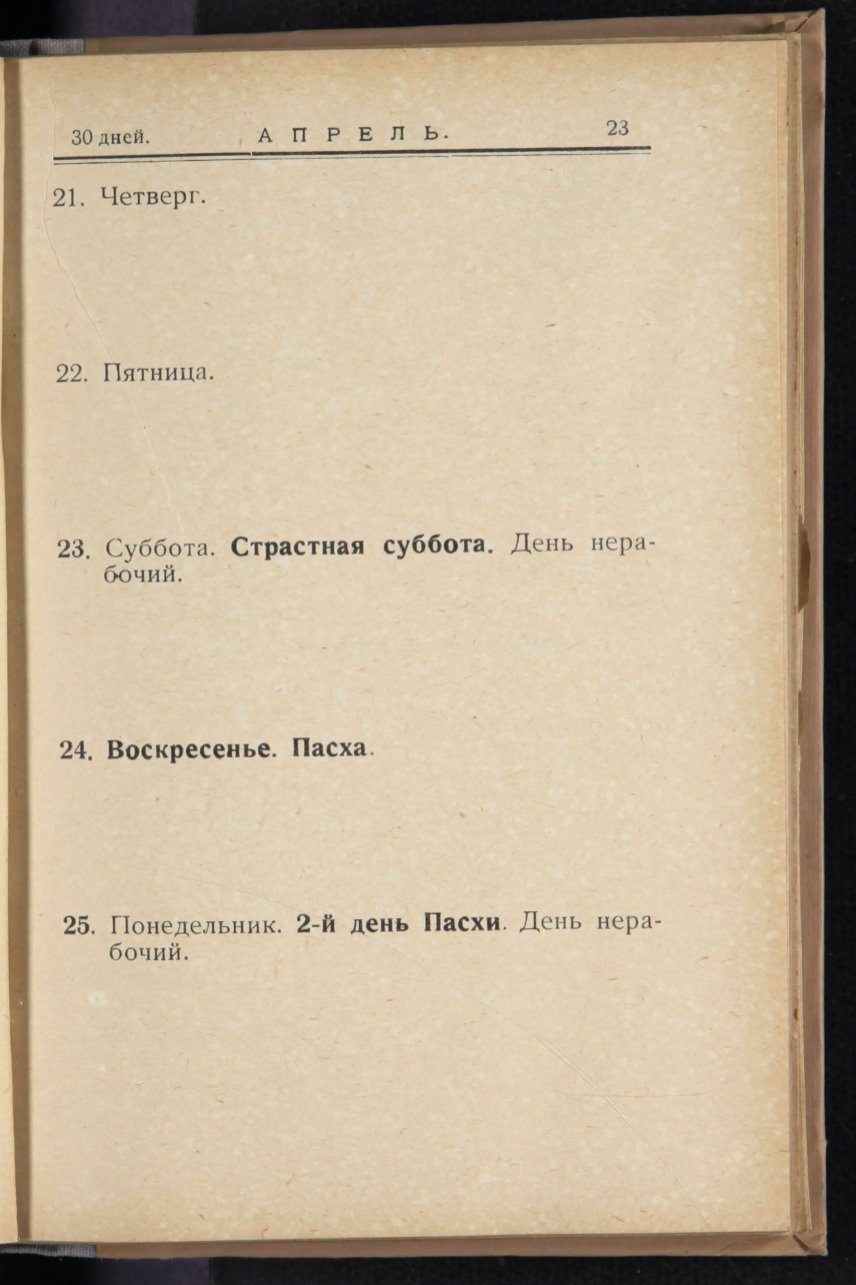 30 дней. АПРЕЛЬ. 23

21. Четверг.

22. Пятница.

23. Суббота. Страстная суббота. День нерабочий.

24. Воскресенье. Пасха.

25. Понедельник. 2-й день Пасхи. День нерабочий.